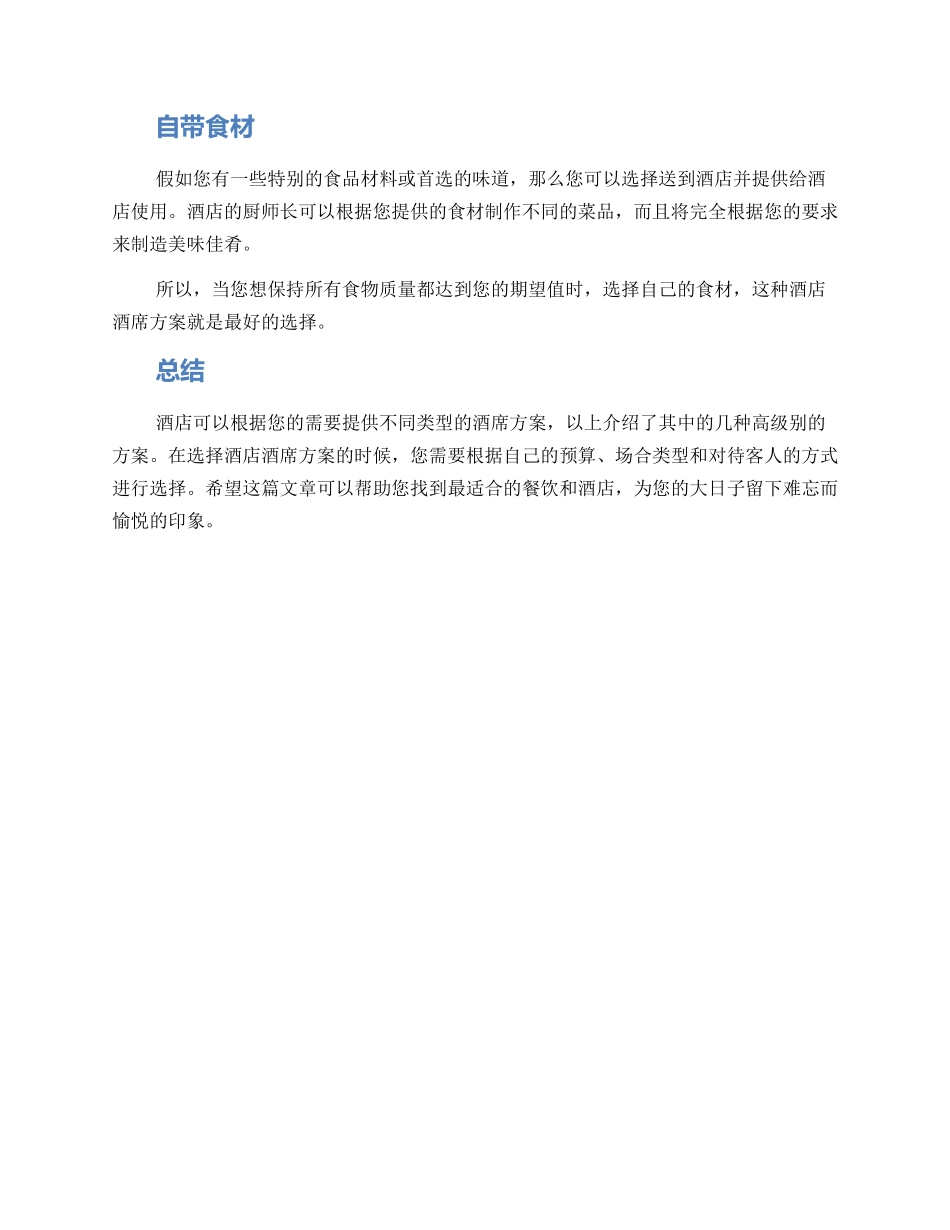 自带食材

假如您有一些特别的食品材料或首选的味道，那么您可以选择送到酒店并提供给酒店使用。酒店的厨师长可以根据您提供的食材制作不同的菜品，而且将完全根据您的要求来制造美味佳肴。

所以，当您想保持所有食物质量都达到您的期望值时，选择自己的食材，这种酒店酒席方案就是最好的选择。

总结

酒店可以根据您的需要提供不同类型的酒席方案，以上介绍了其中的几种高级别的方案。在选择酒店酒席方案的时候，您需要根据自己的预算、场合类型和对待客人的方式进行选择。希望这篇文章可以帮助您找到最适合的餐饮和酒店，为您的大日子留下难忘而愉悦的印象。